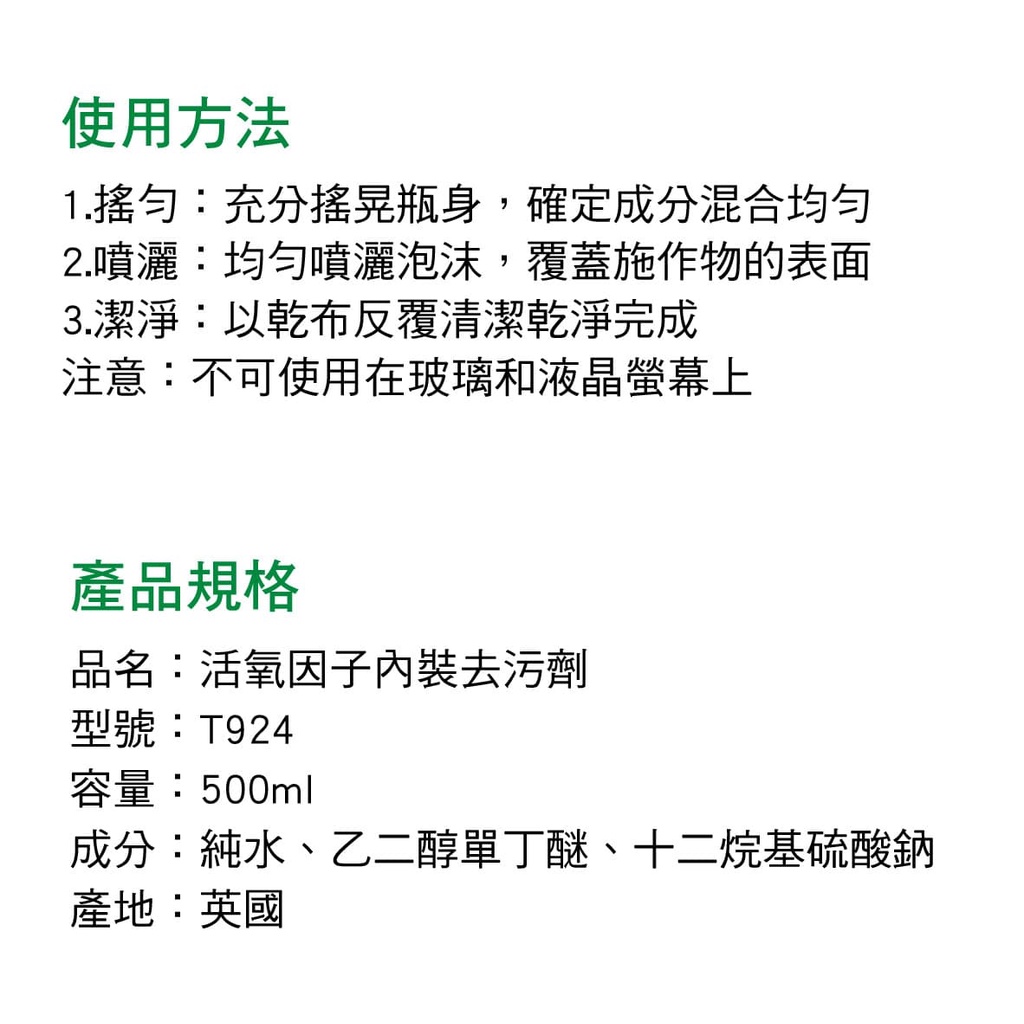 使用方法

1.搖勻：充分搖晃瓶身，確定成分混合均勻
2.噴灑：均勻噴灑泡沫，覆蓋施作物的表面
3.潔淨：以乾布反覆清潔乾淨完成
注意：不可使用在玻璃和液晶螢幕上

產品規格

品名：活氧因子內裝去污劑
型號：T924
容量：500ml
成分：純水、乙二醇單丁醚、十二烷基硫酸鈉
產地：英國